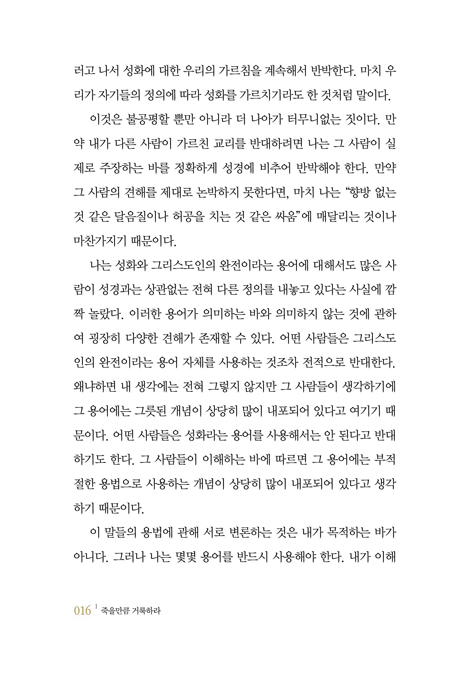 러고 나서 성화에 대한 우리의 가르침을 계속해서 반박한다. 마치 우리가 자기들의 정의에 따라 성화를 가르치기라도 한 것처럼 말이다.

이것은 불공평할 뿐만 아니라 더 나아가 터무니없는 짓이다. 만약 내가 다른 사람이 가르친 교리를 반대하려면 나는 그 사람이 실제로 주장하는 바를 정확하게 성경에 비추어 반박해야 한다. 만약 그 사람의 견해를 제대로 논박하지 못한다면, 마치 나는 "향방 없는 것 같은 달음질이나 허공을 치는 것 같은 싸움"에 매달리는 것이나 마찬가지기 때문이다.

나는 성화와 그리스도인의 완전이라는 용어에 대해서도 많은 사람이 성경과는 상관없는 전혀 다른 정의를 내놓고 있다는 사실에 깜짝 놀랐다. 이러한 용어가 의미하는 바와 의미하지 않는 것에 관하여 굉장히 다양한 견해가 존재할 수 있다. 어떤 사람들은 그리스도인의 완전이라는 용어 자체를 사용하는 것조차 전적으로 반대한다. 왜냐하면 내 생각에는 전혀 그렇지 않지만 그 사람들이 생각하기에 그 용어에는 그릇된 개념이 상당히 많이 내포되어 있다고 여기기 때문이다. 어떤 사람들은 성화라는 용어를 사용해서는 안 된다고 반대하기도 한다. 그 사람들이 이해하는 바에 따르면 그 용어에는 부적절한 용법으로 사용하는 개념이 상당히 많이 내포되어 있다고 생각하기 때문이다.

이 말들의 용법에 관해 서로 변론하는 것은 내가 목적하는 바가 아니다. 그러나 나는 몇몇 용어를 반드시 사용해야 한다. 내가 이해

016 | 죽을만큼 거룩하라